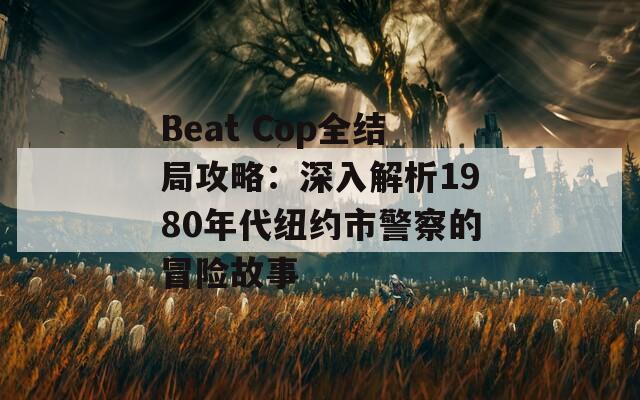 Beat Cop全结局攻略：深入解析1980年代纽约市警察的冒险故事